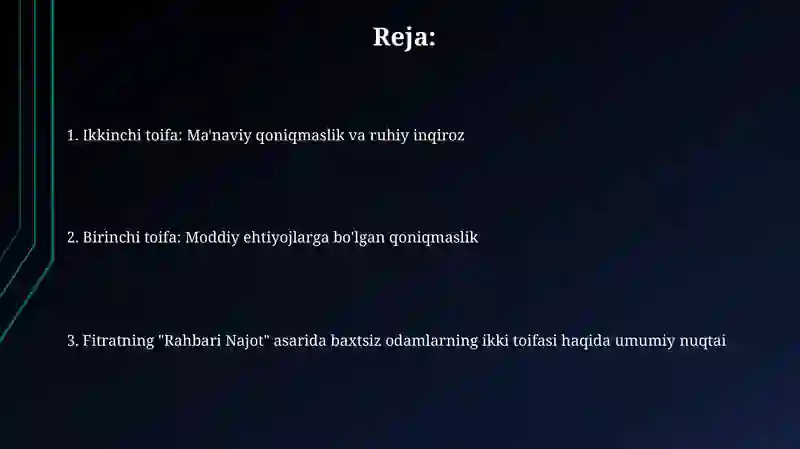 Reja:

1. Ikkinchi toifa: Ma'naviy qoniqmaslik va ruhiy inqiroz

2. Birinchi toifa: Moddiy ehtiyojlarga bo'lgan qoniqmaslik

3. Fitratning "Rahbari Najot" asarida baxtsiz odamlarning ikki toifasi haqida umumiy nuqtai